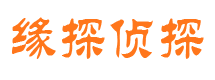 缘探侦探